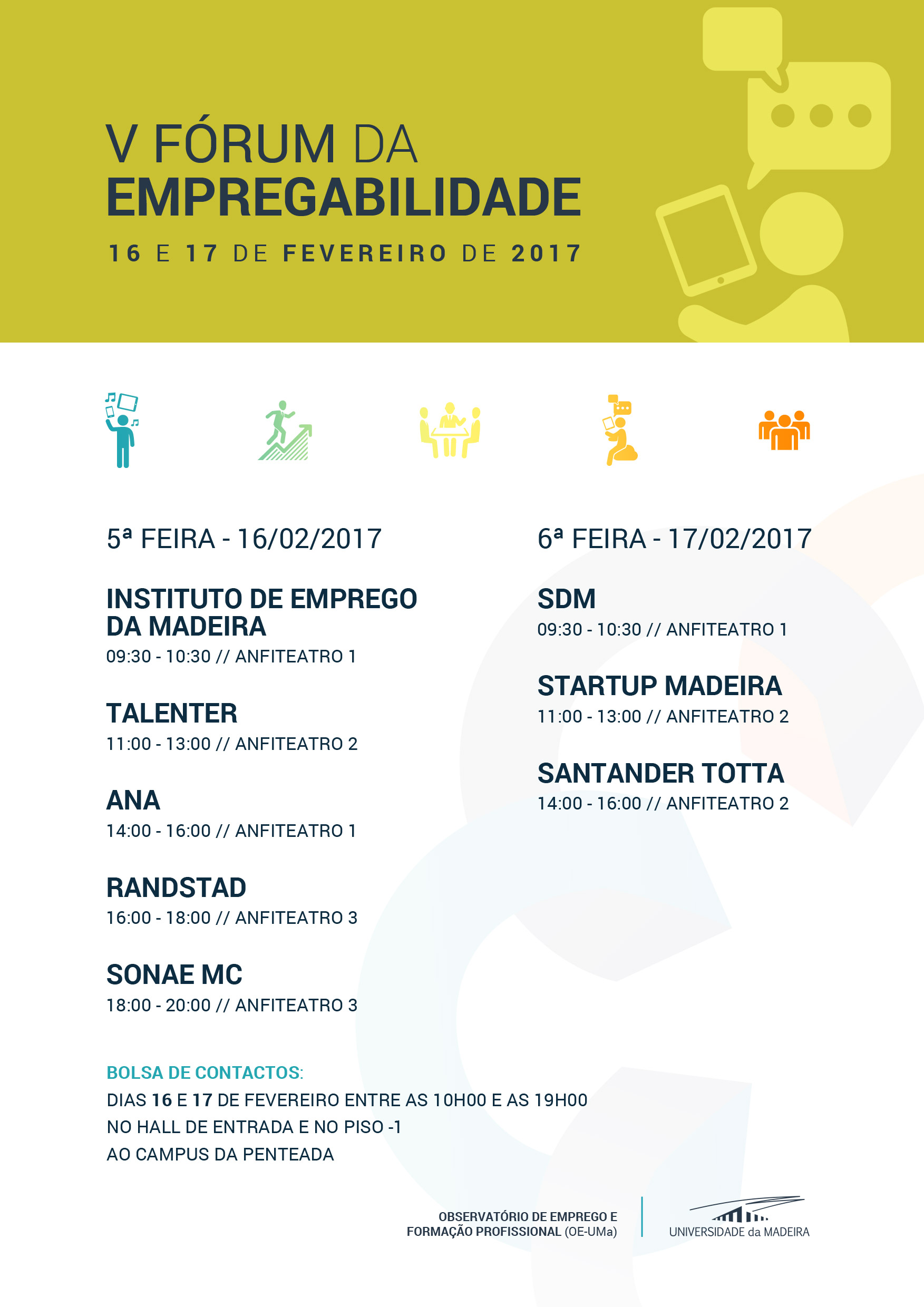 V FÓRUM DA
EMPREGABILIDADE

16 E 17 DE FEVEREIRO DE 2017

5ª FEIRA - 16/02/2017

INSTITUTO DE EMPREGO DA MADEIRA
09:30 - 10:30 // ANFITEATRO 1

TALENTER
11:00 - 13:00 // ANFITEATRO 2

ANA
14:00 - 16:00 // ANFITEATRO 1

RANDSTAD
16:00 - 18:00 // ANFITEATRO 3

SONAE MC
18:00 - 20:00 // ANFITEATRO 3

6ª FEIRA - 17/02/2017

SDM
09:30 - 10:30 // ANFITEATRO 1

STARTUP MADEIRA
11:00 - 13:00 // ANFITEATRO 2

SANTANDER TOTTA
14:00 - 16:00 // ANFITEATRO 2

BOLSA DE CONTACTOS:
DIAS 16 E 17 DE FEVEREIRO ENTRE AS 10H00 E AS 19H00
NO HALL DE ENTRADA E NO PISO -1
AO CAMPUS DA PENTEADA

OBSERVATÓRIO DE EMPREGO E
FORMAÇÃO PROFISSIONAL (OE-UMa)

UNIVERSIDADE da MADEIRA